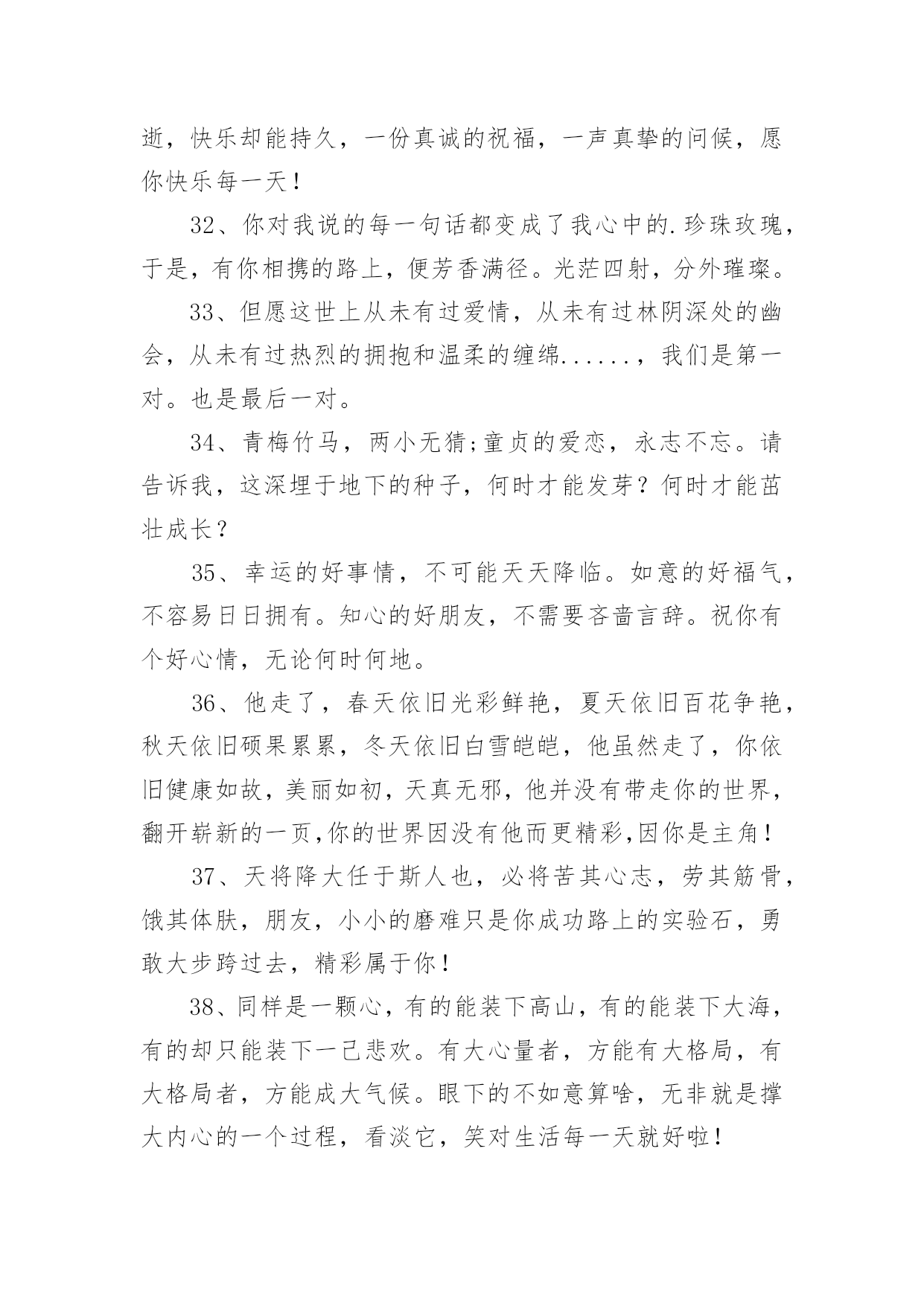 逝，快乐却能持久，一份真诚的祝福，一声真挚的问候，愿你快乐每一天！

32、你对我说的每一句话都变成了我心中的.珍珠玫瑰，于是，有你相携的路上，便芳香满径。光茫四射，分外璀璨。

33、但愿这世上从未有过爱情，从未有过林阴深处的幽会，从未有过热烈的拥抱和温柔的缠绵......，我们是第一对。也是最后一对。

34、青梅竹马，两小无猜;童贞的爱恋，永志不忘。请告诉我，这深埋于地下的种子，何时才能发芽？何时才能茁壮成长？

35、幸运的好事情，不可能天天降临。如意的好福气，不容易日日拥有。知心的好朋友，不需要吝啬言辞。祝你有个好心情，无论何时何地。

36、他走了，春天依旧光彩鲜艳，夏天依旧百花争艳，秋天依旧硕果累累，冬天依旧白雪皑皑，他虽然走了，你依旧健康如故，美丽如初，天真无邪，他并没有带走你的世界，翻开崭新的一页,你的世界因没有他而更精彩,因你是主角！

37、天将降大任于斯人也，必将苦其心志，劳其筋骨，饿其体肤，朋友，小小的磨难只是你成功路上的实验石，勇敢大步跨过去，精彩属于你！

38、同样是一颗心，有的能装下高山，有的能装下大海，有的却只能装下一己悲欢。有大心量者，方能有大格局，有大格局者，方能成大气候。眼下的不如意算啥，无非就是撑大内心的一个过程，看淡它，笑对生活每一天就好啦！